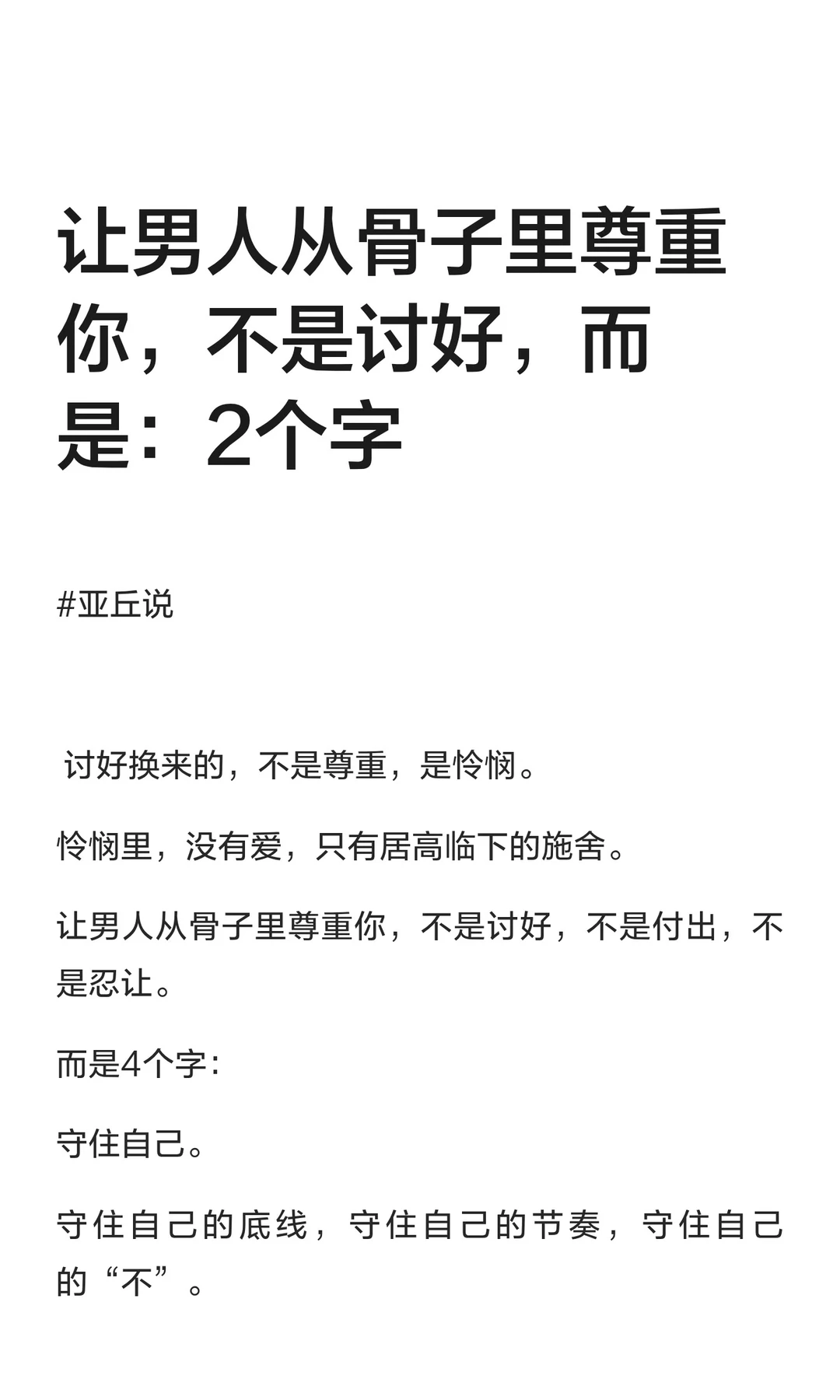 让男人从骨子里尊重你，不是讨好，而是：2个字

#亚丘说

讨好换来的，不是尊重，是怜悯。

怜悯里，没有爱，只有居高临下的施舍。

让男人从骨子里尊重你，不是讨好，不是付出，不是忍让。

而是4个字：

守住自己。

守住自己的底线，守住自己的节奏，守住自己的“不”。